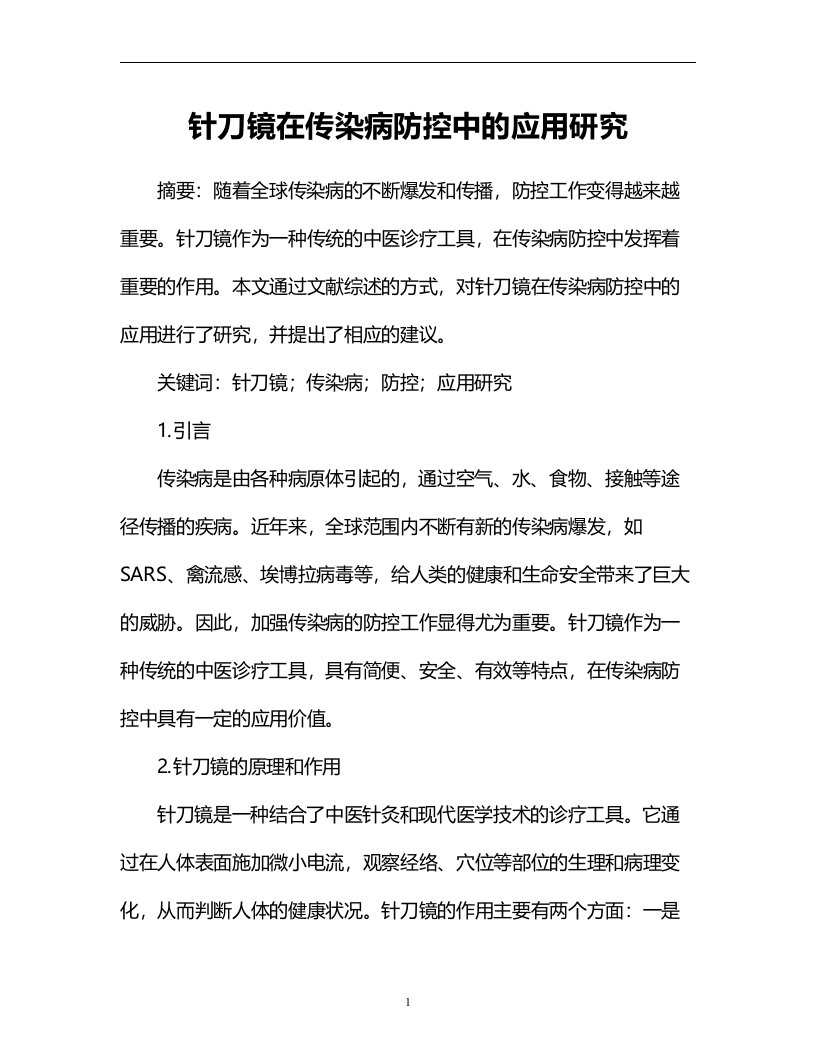 针刀镜在传染病防控中的应用研究

摘要：随着全球传染病的不断爆发和传播，防控工作变得越来越重要。针刀镜作为一种传统的中医诊疗工具，在传染病防控中发挥着重要的作用。本文通过文献综述的方式，对针刀镜在传染病防控中的应用进行了研究，并提出了相应的建议。

关键词：针刀镜；传染病；防控；应用研究

1.引言

传染病是由各种病原体引起的，通过空气、水、食物、接触等途径传播的疾病。近年来，全球范围内不断有新的传染病爆发，如SARS、禽流感、埃博拉病毒等，给人类的健康和生命安全带来了巨大的威胁。因此，加强传染病的防控工作显得尤为重要。针刀镜作为一种传统的中医诊疗工具，具有简便、安全、有效等特点，在传染病防控中具有一定的应用价值。

2.针刀镜的原理和作用

针刀镜是一种结合了中医针灸和现代医学技术的诊疗工具。它通过在人体表面施加微小电流，观察经络、穴位等部位的生理和病理变化，从而判断人体的健康状况。针刀镜的作用主要有两个方面：一是

1